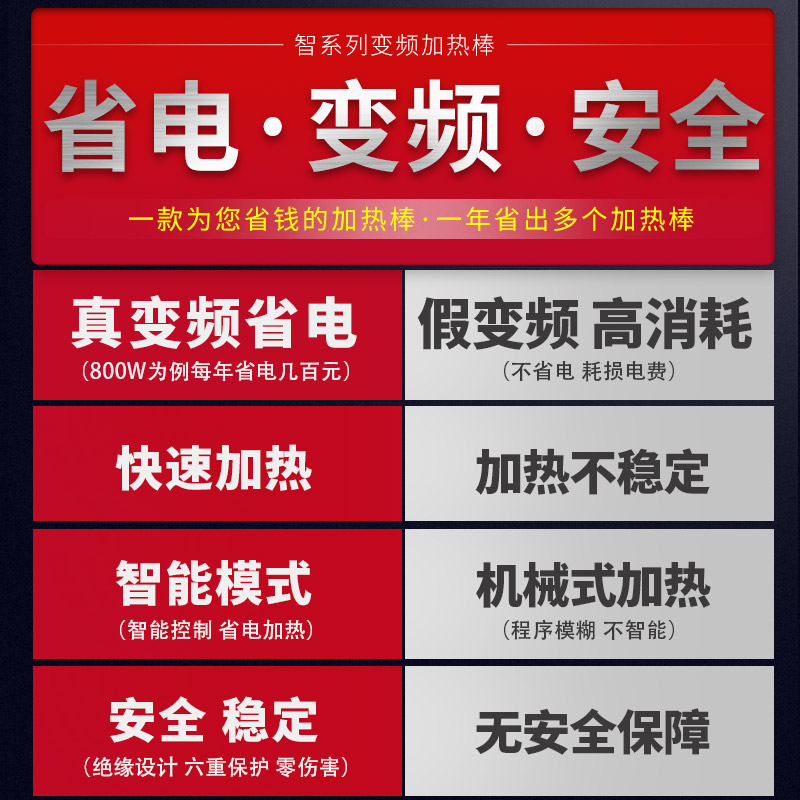 智系列变频加热棒

省电·变频·安全

一款为您省钱的加热棒·一年省出多个加热棒

| 真变频省电 (800W为例每年省电几百元) | 假变频 高消耗 (不省电 耗损电费) |
|---|---|
| 快速加热 | 加热不稳定 |
| 智能模式 (智能控制 省电加热) | 机械式加热 (程序模糊 不智能) |
| 安全 稳定 (绝缘设计 六重保护 零伤害) | 无安全保障 |